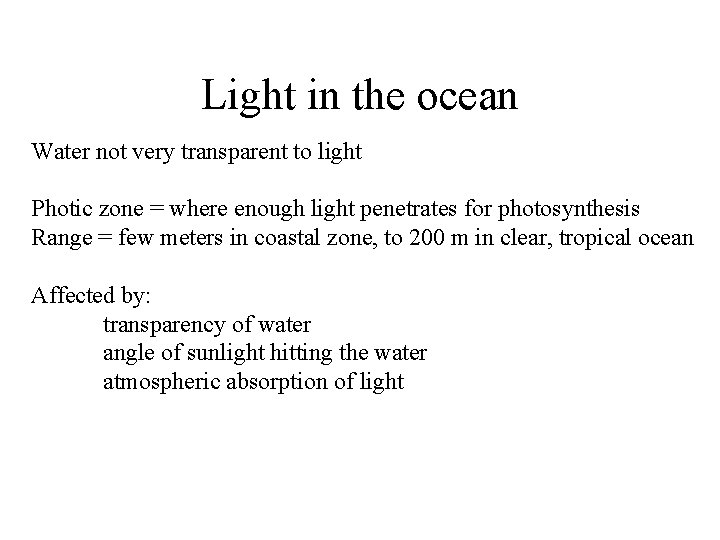 Light in the ocean

Water not very transparent to light

Photic zone = where enough light penetrates for photosynthesis
Range = few meters in coastal zone, to 200 m in clear, tropical ocean

Affected by:
transparency of water
angle of sunlight hitting the water
atmospheric absorption of light